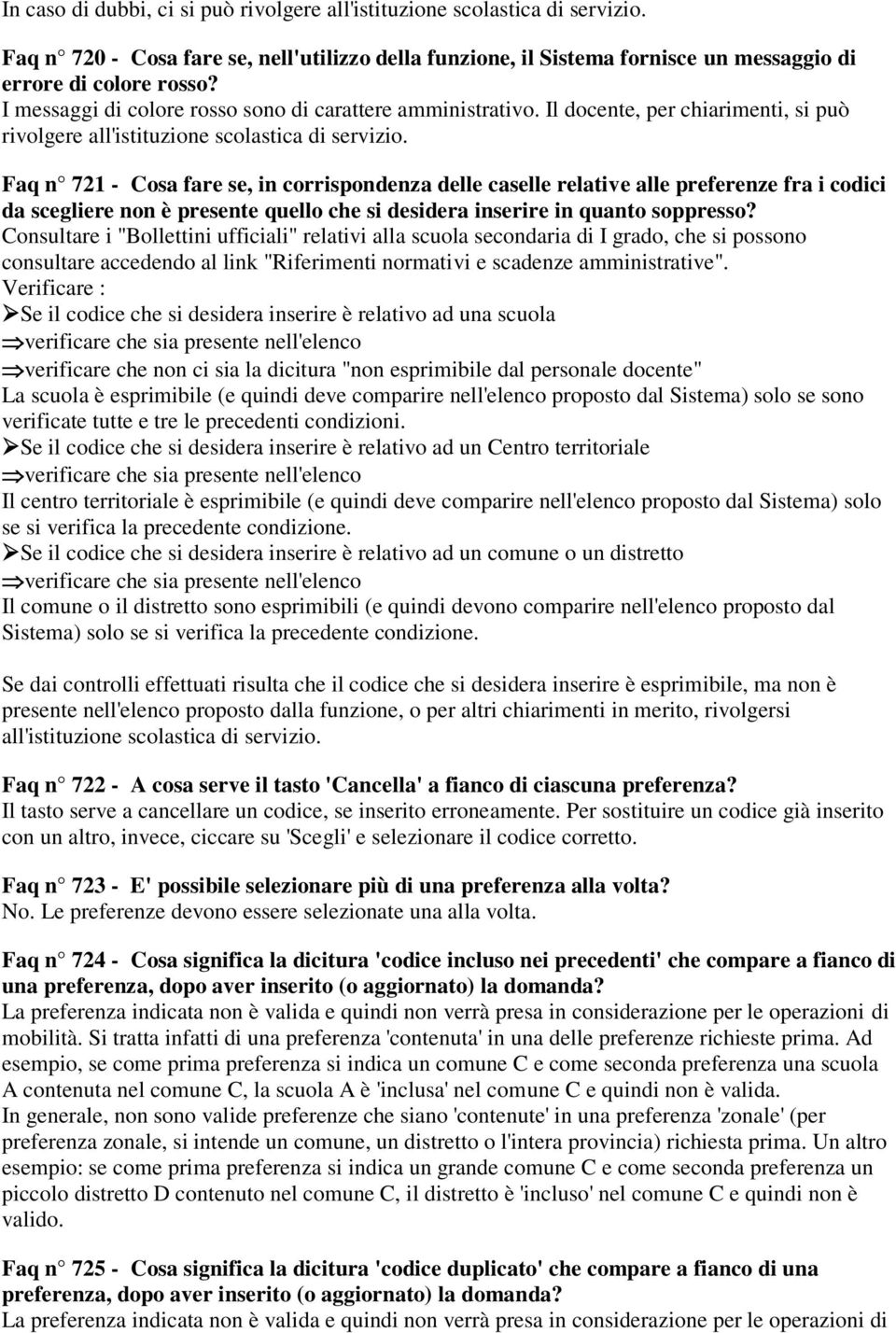 In caso di dubbi, ci si può rivolgere all'istituzione scolastica di servizio.

Faq n° 720 - Cosa fare se, nell'utilizzo della funzione, il Sistema fornisce un messaggio di errore di colore rosso?
I messaggi di colore rosso sono di carattere amministrativo. Il docente, per chiarimenti, si può rivolgere all'istituzione scolastica di servizio.

Faq n° 721 - Cosa fare se, in corrispondenza delle caselle relative alle preferenze fra i codici da scegliere non è presente quello che si desidera inserire in quanto soppresso?
Consultare i "Bollettini ufficiali" relativi alla scuola secondaria di I grado, che si possono consultare accedendo al link "Riferimenti normativi e scadenze amministrative".
Verificare :
➢Se il codice che si desidera inserire è relativo ad una scuola
⇒verificare che sia presente nell'elenco
⇒verificare che non ci sia la dicitura "non esprimibile dal personale docente"
La scuola è esprimibile (e quindi deve comparire nell'elenco proposto dal Sistema) solo se sono verificate tutte e tre le precedenti condizioni.
➢Se il codice che si desidera inserire è relativo ad un Centro territoriale
⇒verificare che sia presente nell'elenco
Il centro territoriale è esprimibile (e quindi deve comparire nell'elenco proposto dal Sistema) solo se si verifica la precedente condizione.
➢Se il codice che si desidera inserire è relativo ad un comune o un distretto
⇒verificare che sia presente nell'elenco
Il comune o il distretto sono esprimibili (e quindi devono comparire nell'elenco proposto dal Sistema) solo se si verifica la precedente condizione.

Se dai controlli effettuati risulta che il codice che si desidera inserire è esprimibile, ma non è presente nell'elenco proposto dalla funzione, o per altri chiarimenti in merito, rivolgersi all'istituzione scolastica di servizio.

Faq n° 722 - A cosa serve il tasto 'Cancella' a fianco di ciascuna preferenza?
Il tasto serve a cancellare un codice, se inserito erroneamente. Per sostituire un codice già inserito con un altro, invece, ciccare su 'Scegli' e selezionare il codice corretto.

Faq n° 723 - E' possibile selezionare più di una preferenza alla volta?
No. Le preferenze devono essere selezionate una alla volta.

Faq n° 724 - Cosa significa la dicitura 'codice incluso nei precedenti' che compare a fianco di una preferenza, dopo aver inserito (o aggiornato) la domanda?
La preferenza indicata non è valida e quindi non verrà presa in considerazione per le operazioni di mobilità. Si tratta infatti di una preferenza 'contenuta' in una delle preferenze richieste prima. Ad esempio, se come prima preferenza si indica un comune C e come seconda preferenza una scuola A contenuta nel comune C, la scuola A è 'inclusa' nel comune C e quindi non è valida.
In generale, non sono valide preferenze che siano 'contenute' in una preferenza 'zonale' (per preferenza zonale, si intende un comune, un distretto o l'intera provincia) richiesta prima. Un altro esempio: se come prima preferenza si indica un grande comune C e come seconda preferenza un piccolo distretto D contenuto nel comune C, il distretto è 'incluso' nel comune C e quindi non è valido.

Faq n° 725 - Cosa significa la dicitura 'codice duplicato' che compare a fianco di una preferenza, dopo aver inserito (o aggiornato) la domanda?
La preferenza indicata non è valida e quindi non verrà presa in considerazione per le operazioni di